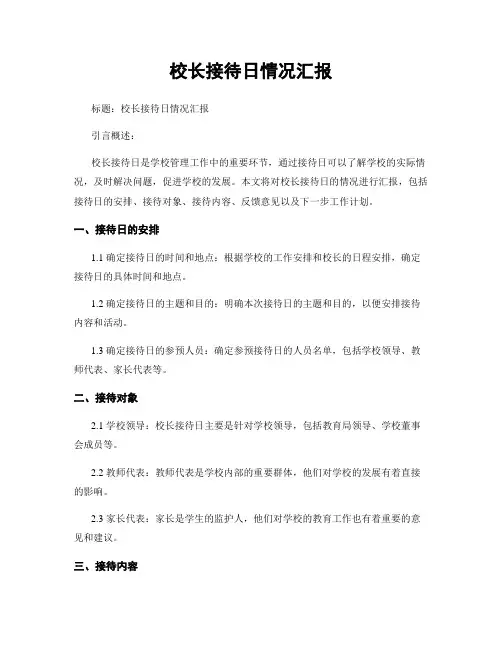 校长接待日情况汇报

标题：校长接待日情况汇报

引言概述：

校长接待日是学校管理工作中的重要环节，通过接待日可以了解学校的实际情况，及时解决问题，促进学校的发展。本文将对校长接待日的情况进行汇报，包括接待日的安排、接待对象、接待内容、反馈意见以及下一步工作计划。

一、接待日的安排

1.1 确定接待日的时间和地点：根据学校的工作安排和校长的日程安排，确定接待日的具体时间和地点。

1.2 确定接待日的主题和目的：明确本次接待日的主题和目的，以便安排接待内容和活动。

1.3 确定接待日的参预人员：确定参预接待日的人员名单，包括学校领导、教师代表、家长代表等。

二、接待对象

2.1 学校领导：校长接待日主要是针对学校领导，包括教育局领导、学校董事会成员等。

2.2 教师代表：教师代表是学校内部的重要群体，他们对学校的发展有着直接的影响。

2.3 家长代表：家长是学生的监护人，他们对学校的教育工作也有着重要的意见和建议。

三、接待内容